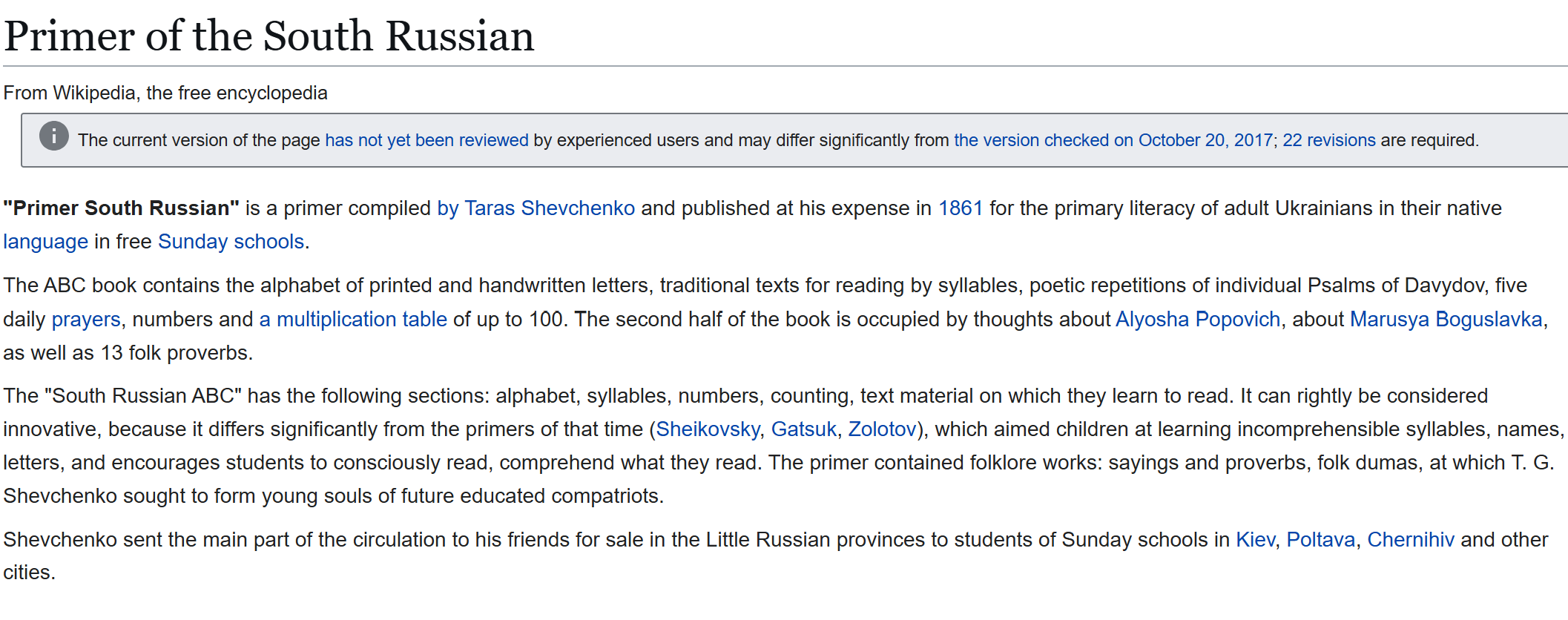 Primer of the South Russian

From Wikipedia, the free encyclopedia

The current version of the page has not yet been reviewed by experienced users and may differ significantly from the version checked on October 20, 2017; 22 revisions are required.

"Primer South Russian" is a primer compiled by Taras Shevchenko and published at his expense in 1861 for the primary literacy of adult Ukrainians in their native language in free Sunday schools.

The ABC book contains the alphabet of printed and handwritten letters, traditional texts for reading by syllables, poetic repetitions of individual Psalms of Davydov, five daily prayers, numbers and a multiplication table of up to 100. The second half of the book is occupied by thoughts about Alyosha Popovich, about Marusya Boguslavka, as well as 13 folk proverbs.

The "South Russian ABC" has the following sections: alphabet, syllables, numbers, counting, text material on which they learn to read. It can rightly be considered innovative, because it differs significantly from the primers of that time (Sheikovsky, Gatsuk, Zolotov), which aimed children at learning incomprehensible syllables, names, letters, and encourages students to consciously read, comprehend what they read. The primer contained folklore works: sayings and proverbs, folk dumas, at which T. G. Shevchenko sought to form young souls of future educated compatriots.

Shevchenko sent the main part of the circulation to his friends for sale in the Little Russian provinces to students of Sunday schools in Kiev, Poltava, Chernihiv and other cities.